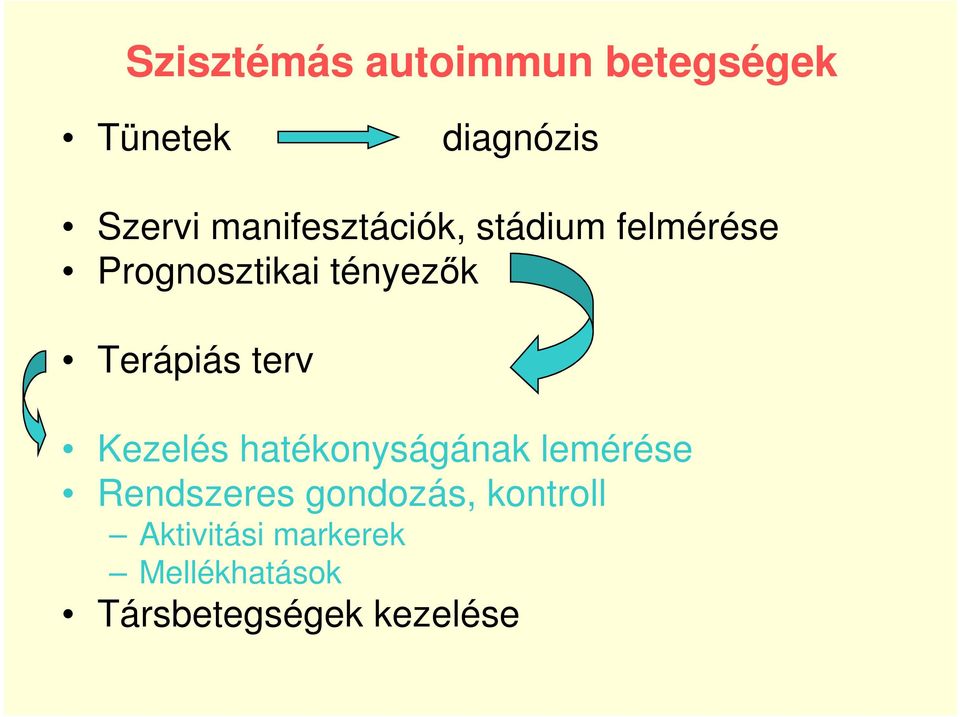 Szisztémás autoimmun betegségek

• Tünetek diagnózis

• Szervi manifesztációk, stádium felmérése
• Prognosztikai tényezők

• Terápiás terv

• Kezelés hatékonyságának lemérése
• Rendszeres gondozás, kontroll
– Aktivitási markerek
– Mellékhatások
• Társbetegségek kezelése